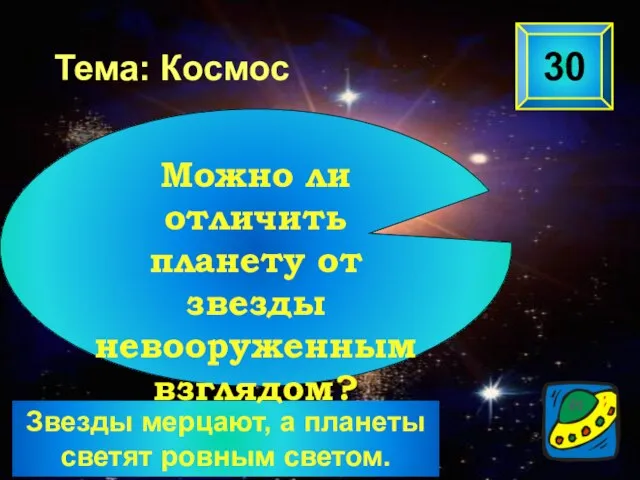 Тема: Космос

30

Можно ли отличить планету от звезды невооруженным взглядом?

Звезды мерцают, а планеты светят ровным светом.